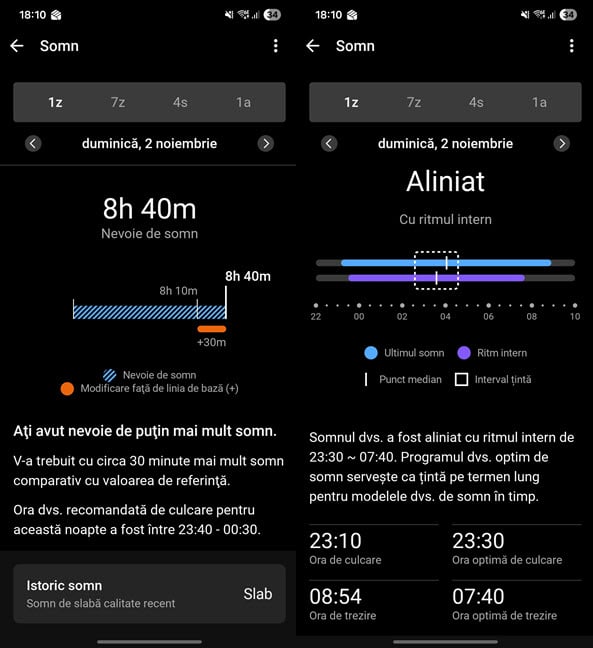 18:10 34

Somn

1z 7z 4s 1a

duminică, 2 noiembrie

8h 40m
Nevoie de somn

8h 10m
8h 40m
+30m

Nevoie de somn
Modificare față de linia de bază (+)

Aţi avut nevoie de puţin mai mult somn.

V-a trebuit cu circa 30 minute mai mult somn comparativ cu valoarea de referinţă.

Ora dvs. recomandată de culcare pentru această noapte a fost între 23:40 - 00:30.

Istoric somn
Somn de slabă calitate recent
Slab

18:10 34

Somn

1z 7z 4s 1a

duminică, 2 noiembrie

Aliniat

Cu ritmul intern

22 00 02 04 06 08 10

Ultimul somn
Ritm intern
Punct median
Interval țintă

Somnul dvs. a fost aliniat cu ritmul intern de 23:30 ~ 07:40. Programul dvs. optim de somn servește ca țintă pe termen lung pentru modelele dvs. de somn în timp.

23:10
Ora de culcare

23:30
Ora optimă de culcare

08:54
Ora de trezire

07:40
Ora optimă de trezire